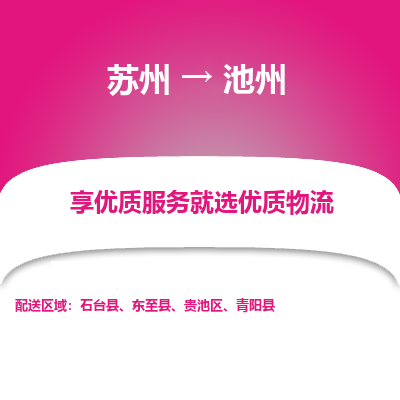 苏州 → 池州

享优质服务就选优质物流

配送区域：石台县、东至县、贵池区、青阳县